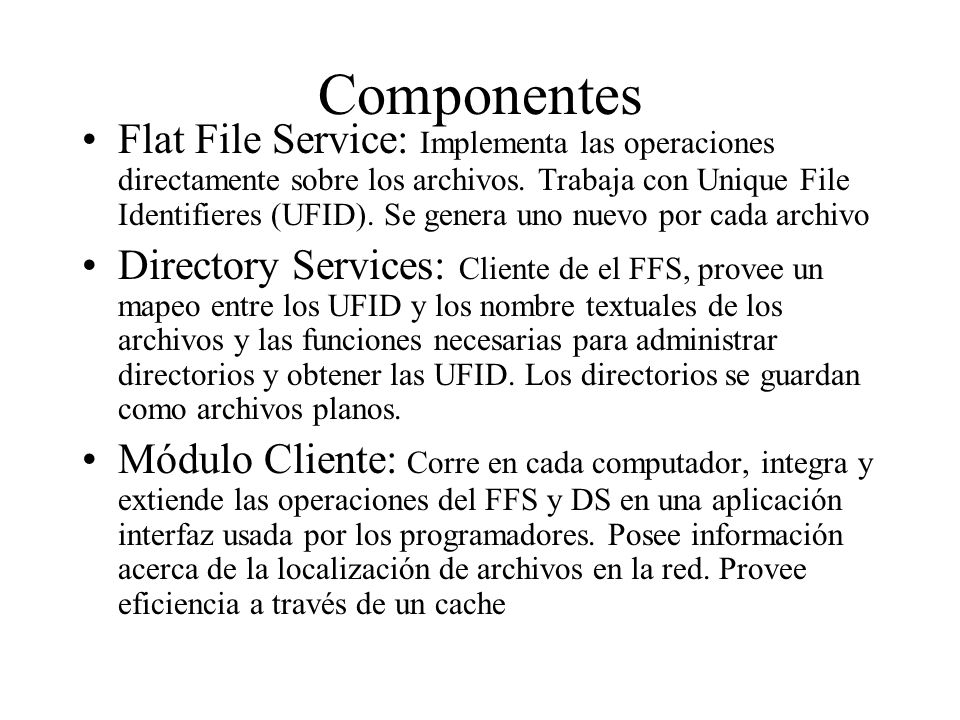 Componentes

• Flat File Service: Implementa las operaciones directamente sobre los archivos. Trabaja con Unique File Identifieres (UFID). Se genera uno nuevo por cada archivo

• Directory Services: Cliente de el FFS, provee un mapeo entre los UFID y los nombre textuales de los archivos y las funciones necesarias para administrar directorios y obtener las UFID. Los directorios se guardan como archivos planos.

• Módulo Cliente: Corre en cada computador, integra y extiende las operaciones del FFS y DS en una aplicación interfaz usada por los programadores. Posee información acerca de la localización de archivos en la red. Provee eficiencia a través de un cache